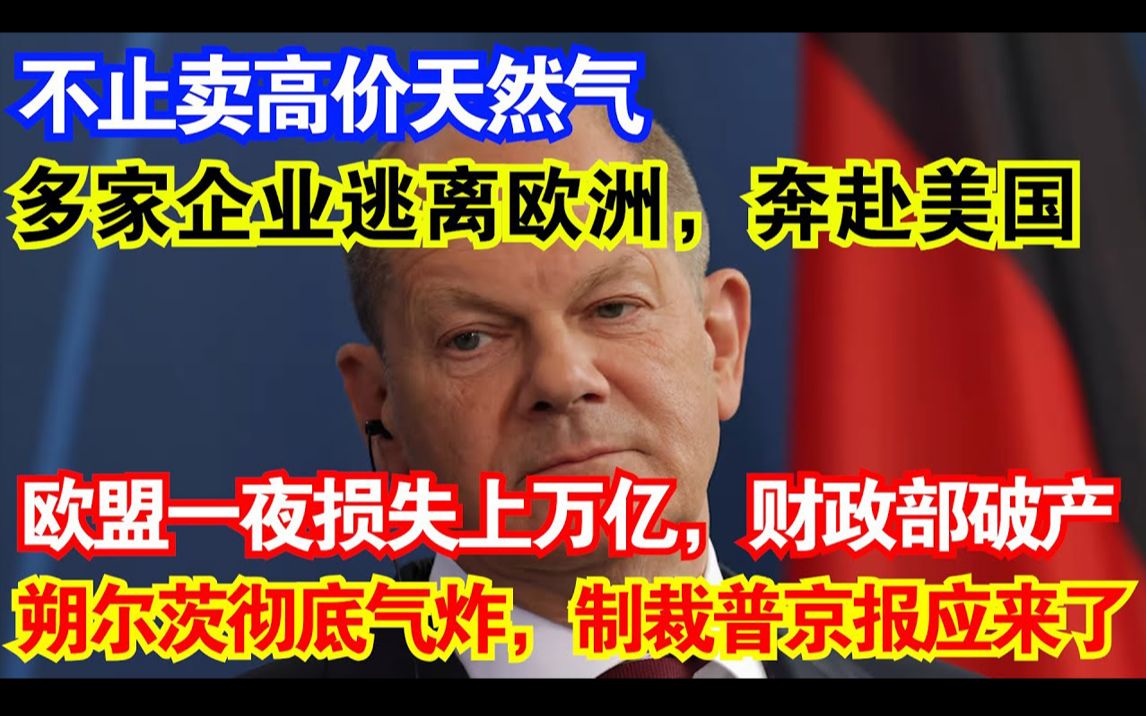 不止卖高价天然气
多家企业逃离欧洲，奔赴美国

欧盟一夜损失上万亿，财政部破产
朔尔茨彻底气炸，制裁普京报应来了